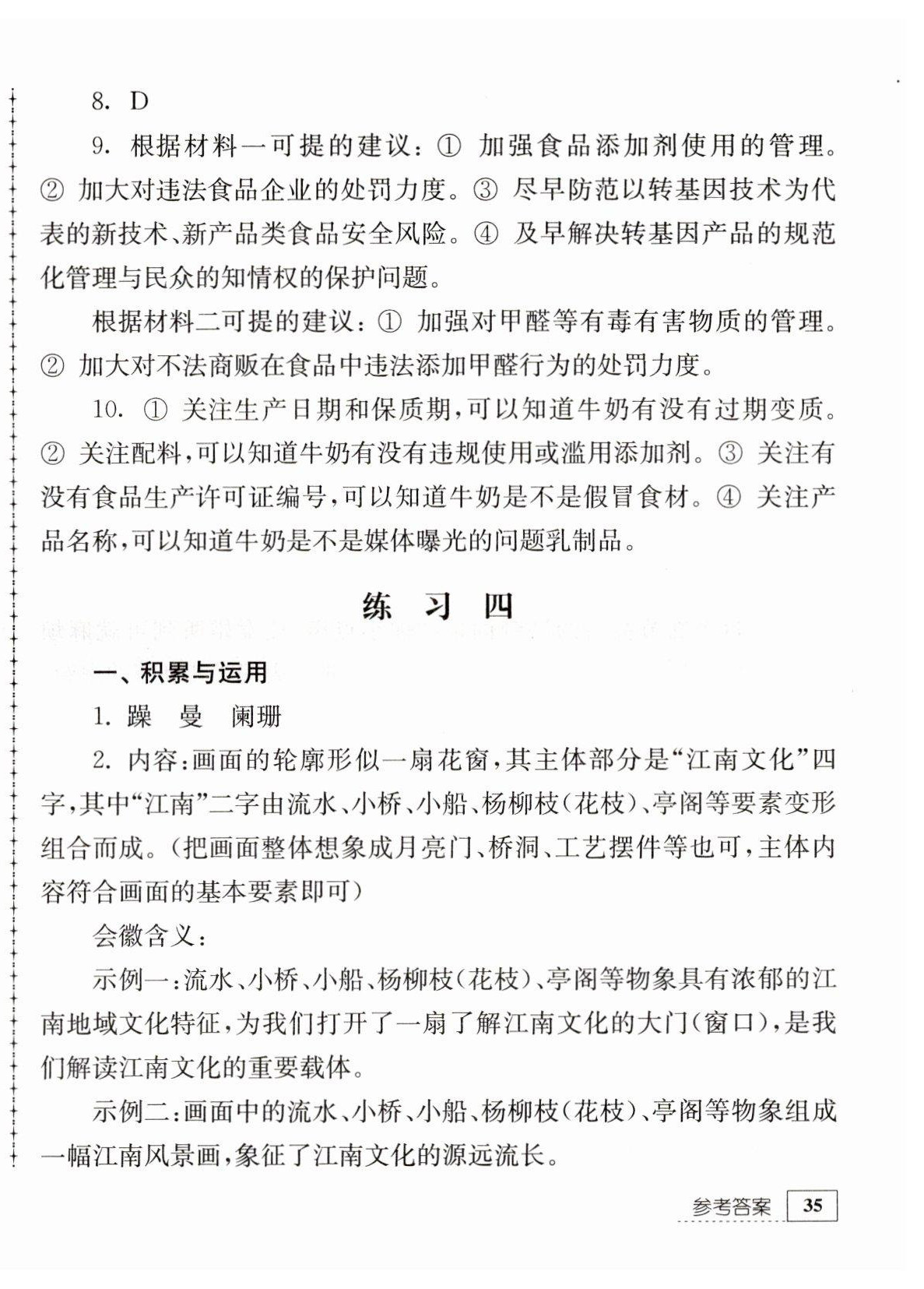 8. D

9. 根据材料一可提的建议：① 加强食品添加剂使用的管理。② 加大对违法食品企业的处罚力度。③ 尽早防范以转基因技术为代表的新技术、新产品类食品安全风险。④ 及早解决转基因产品的规范化管理与民众的知情权的保护问题。

根据材料二可提的建议：① 加强对甲醛等有毒有害物质的管理。② 加大对不法商贩在食品中违法添加甲醛行为的处罚力度。

10. ① 关注生产日期和保质期，可以知道牛奶有没有过期变质。② 关注配料，可以知道牛奶有没有违规使用或滥用添加剂。③ 关注有没有食品生产许可证编号，可以知道牛奶是不是假冒食材。④ 关注产品名称，可以知道牛奶是不是媒体曝光的问题乳制品。

练 习 四

一、积累与运用

1. 躁 曼 阑珊

2. 内容：画面的轮廓形似一扇花窗，其主体部分是“江南文化”四字，其中“江南”二字由流水、小桥、小船、杨柳枝（花枝）、亭阁等要素变形组合而成。（把画面整体想象成月亮门、桥洞、工艺摆件等也可，主体内容符合画面的基本要素即可）

会徽含义：

示例一：流水、小桥、小船、杨柳枝（花枝）、亭阁等物象具有浓郁的江南地域文化特征，为我们打开了一扇了解江南文化的大门（窗口），是我们解读江南文化的重要载体。

示例二：画面中的流水、小桥、小船、杨柳枝（花枝）、亭阁等物象组成一幅江南风景画，象征了江南文化的源远流长。

参考答案 35